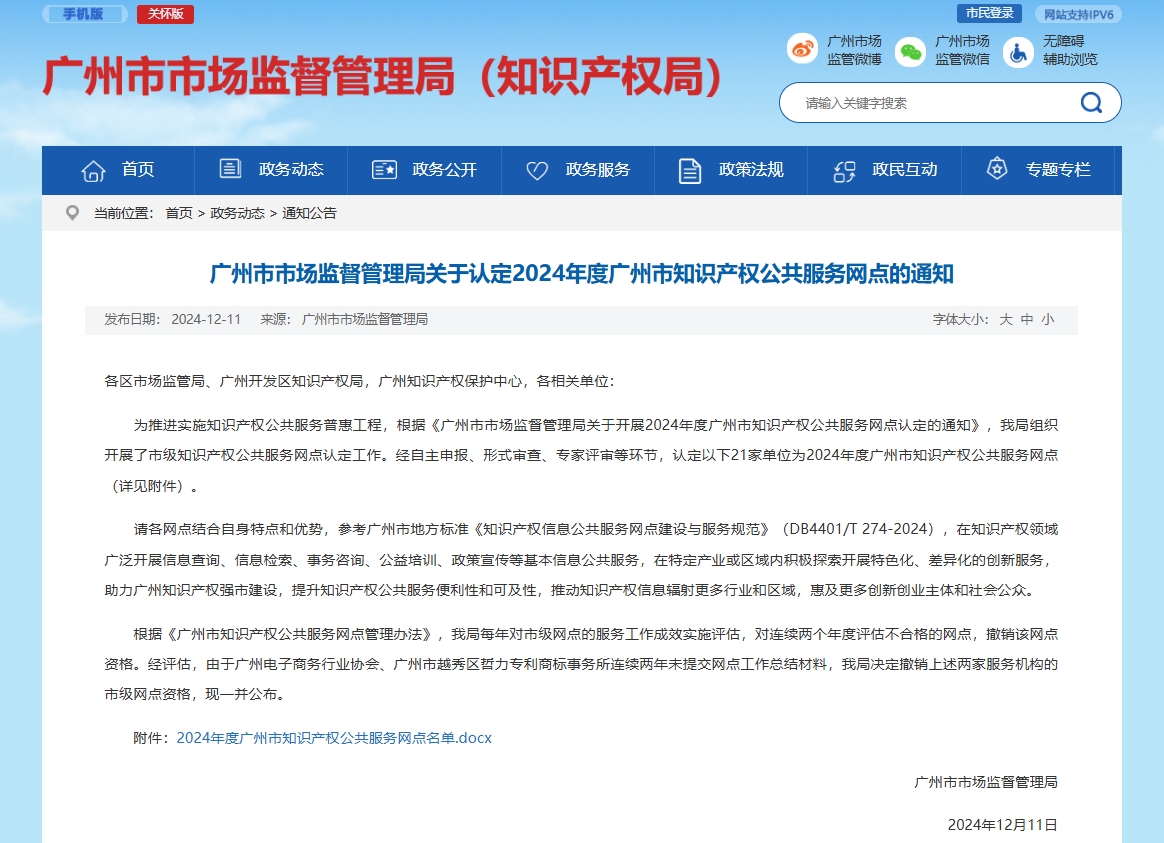 手机版 关怀版

市民登录 网站支持IPV6

广州市市场监督管理局（知识产权局）

广州市场监管微博 广州市场监管微信 无障碍辅助浏览

请输入关键字搜索

首页 政务动态 政务公开 政务服务 政策法规 政民互动 专题专栏

当前位置： 首页 > 政务动态 > 通知公告

广州市市场监督管理局关于认定2024年度广州市知识产权公共服务网点的通知

发布日期： 2024-12-11 来源： 广州市市场监督管理局

字体大小： 大 中 小

各区市场监管局、广州开发区知识产权局，广州知识产权保护中心，各相关单位：

为推进实施知识产权公共服务普惠工程，根据《广州市市场监督管理局关于开展2024年度广州市知识产权公共服务网点认定的通知》，我局组织开展了市级知识产权公共服务网点认定工作。经自主申报、形式审查、专家评审等环节，认定以下21家单位为2024年度广州市知识产权公共服务网点（详见附件）。

请各网点结合自身特点和优势，参考广州市地方标准《知识产权信息公共服务网点建设与服务规范》（DB4401/T 274-2024），在知识产权领域广泛开展信息查询、信息检索、事务咨询、公益培训、政策宣传等基本信息公共服务，在特定产业或区域内积极探索开展特色化、差异化的创新服务，助力广州知识产权强市建设，提升知识产权公共服务便利性和可及性，推动知识产权信息辐射更多行业和区域，惠及更多创新创业主体和社会公众。

根据《广州市知识产权公共服务网点管理办法》，我局每年对市级网点的服务工作成效实施评估，对连续两个年度评估不合格的网点，撤销该网点资格。经评估，由于广州电子商务行业协会、广州市越秀区哲力专利商标事务所连续两年未提交网点工作总结材料，我局决定撤销上述两家服务机构的市级网点资格，现一并公布。

附件：2024年度广州市知识产权公共服务网点名单.docx

广州市市场监督管理局

2024年12月11日